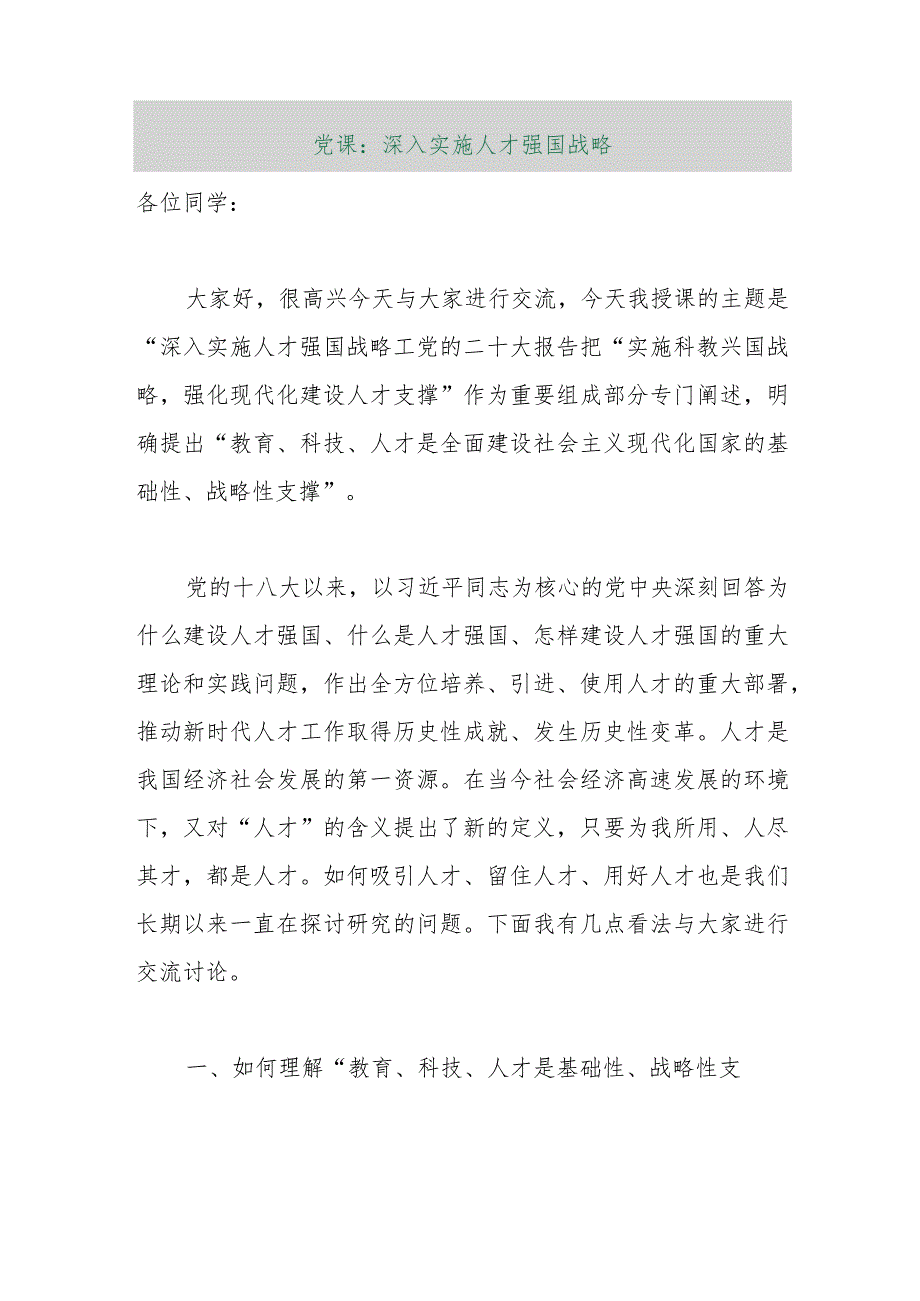 党课：深入实施人才强国战略

各位同学：

大家好，很高兴今天与大家进行交流，今天我授课的主题是“深入实施人才强国战略工党的二十大报告把“实施科教兴国战略，强化现代化建设人才支撑”作为重要组成部分专门阐述，明确提出“教育、科技、人才是全面建设社会主义现代化国家的基础性、战略性支撑”。

党的十八大以来，以习近平同志为核心的党中央深刻回答为什么建设人才强国、什么是人才强国、怎样建设人才强国的重大理论和实践问题，作出全方位培养、引进、使用人才的重大部署，推动新时代人才工作取得历史性成就、发生历史性变革。人才是我国经济社会发展的第一资源。在当今社会经济高速发展的环境下，又对“人才”的含义提出了新的定义，只要为我所用、人尽其才，都是人才。如何吸引人才、留住人才、用好人才也是我们长期以来一直在探讨研究的问题。下面我有几点看法与大家进行交流讨论。

一、如何理解“教育、科技、人才是基础性、战略性支